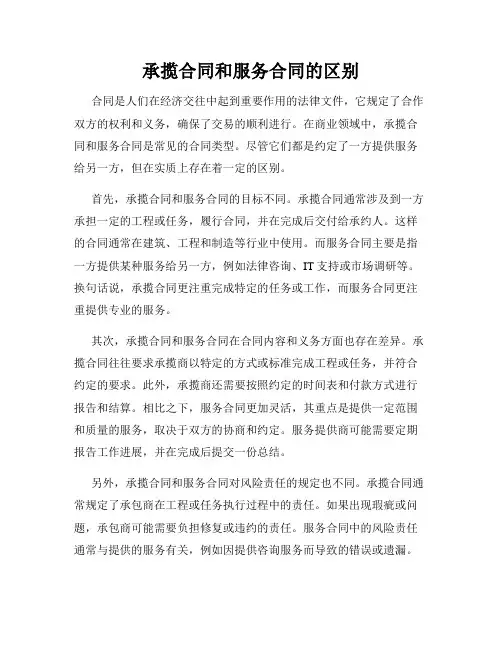 承揽合同和服务合同的区别

合同是人们在经济交往中起到重要作用的法律文件，它规定了合作双方的权利和义务，确保了交易的顺利进行。在商业领域中，承揽合同和服务合同是常见的合同类型。尽管它们都是约定了一方提供服务给另一方，但在实质上存在着一定的区别。

首先，承揽合同和服务合同的目标不同。承揽合同通常涉及到一方承担一定的工程或任务，履行合同，并在完成后交付给承约人。这样的合同通常在建筑、工程和制造等行业中使用。而服务合同主要是指一方提供某种服务给另一方，例如法律咨询、IT支持或市场调研等。换句话说，承揽合同更注重完成特定的任务或工作，而服务合同更注重提供专业的服务。

其次，承揽合同和服务合同在合同内容和义务方面也存在差异。承揽合同往往要求承揽商以特定的方式或标准完成工程或任务，并符合约定的要求。此外，承揽商还需要按照约定的时间表和付款方式进行报告和结算。相比之下，服务合同更加灵活，其重点是提供一定范围和质量的服务，取决于双方的协商和约定。服务提供商可能需要定期报告工作进展，并在完成后提交一份总结。

另外，承揽合同和服务合同对风险责任的规定也不同。承揽合同通常规定了承包商在工程或任务执行过程中的责任。如果出现瑕疵或问题，承包商可能需要负担修复或违约的责任。服务合同中的风险责任通常与提供的服务有关，例如因提供咨询服务而导致的错误或遗漏。